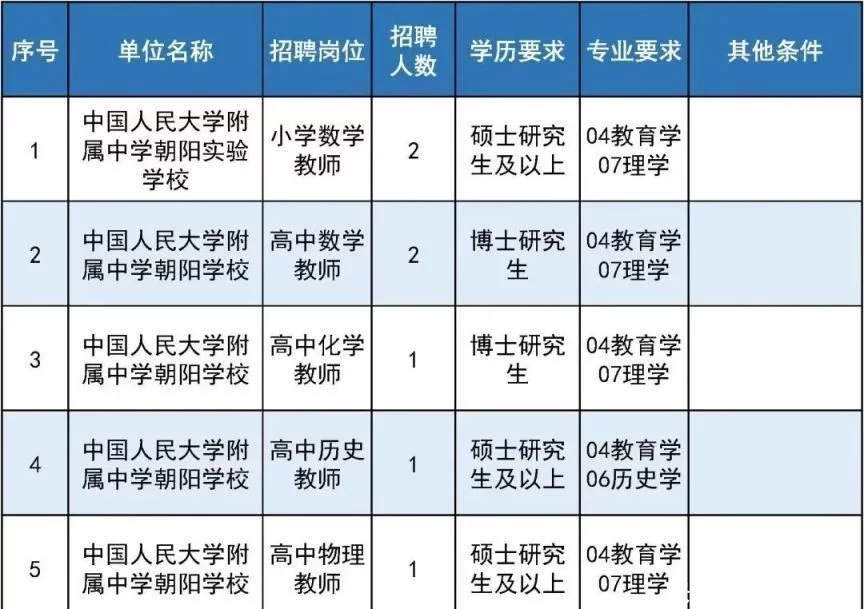 | 序号 | 单位名称 | 招聘岗位 | 招聘人数 | 学历要求 | 专业要求 | 其他条件 |
|---|---|---|---|---|---|---|
| 1 | 中国人民大学附属中学朝阳实验学校 | 小学数学教师 | 2 | 硕士研究生及以上 | 04教育学 07理学 | |
| 2 | 中国人民大学附属中学朝阳学校 | 高中数学教师 | 2 | 博士研究生 | 04教育学 07理学 | |
| 3 | 中国人民大学附属中学朝阳学校 | 高中化学教师 | 1 | 博士研究生 | 04教育学 07理学 | |
| 4 | 中国人民大学附属中学朝阳学校 | 高中历史教师 | 1 | 硕士研究生及以上 | 04教育学 06历史学 | |
| 5 | 中国人民大学附属中学朝阳学校 | 高中物理教师 | 1 | 硕士研究生及以上 | 04教育学 07理学 | |